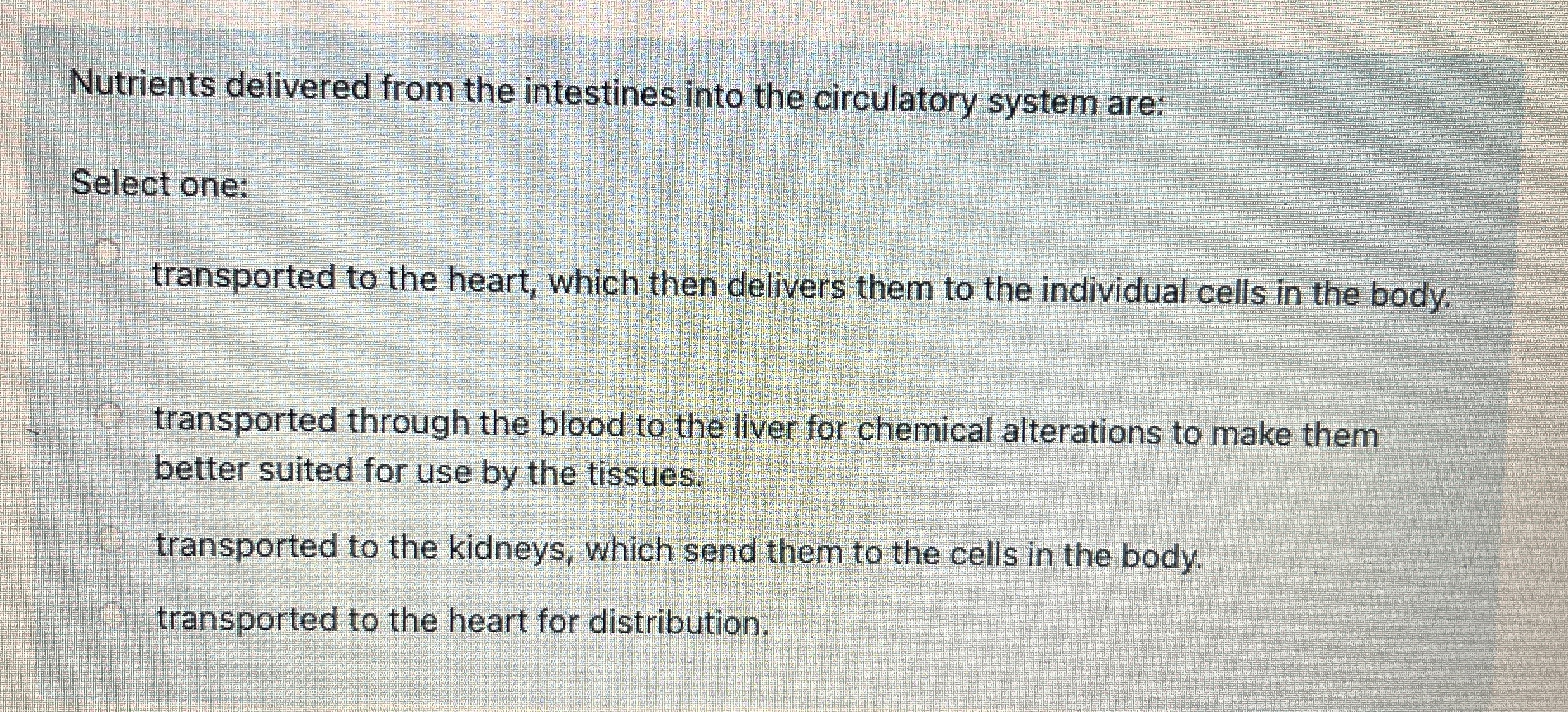 Nutrients delivered from the intestines into the circulatory system are:

Select one:

transported to the heart, which then delivers them to the individual cells in the body.

transported through the blood to the liver for chemical alterations to make them better suited for use by the tissues.

transported to the kidneys, which send them to the cells in the body.

transported to the heart for distribution.